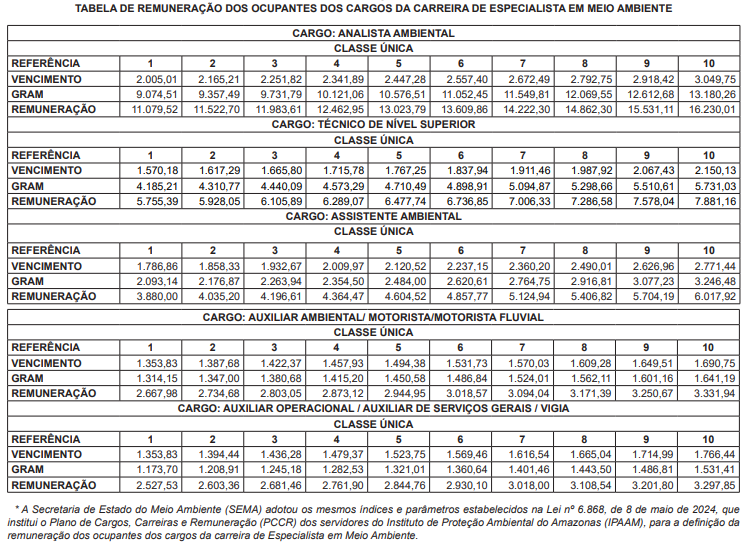 TABELA DE REMUNERAÇÃO DOS OCUPANTES DOS CARGOS DA CARREIRA DE ESPECIALISTA EM MEIO AMBIENTE

CARGO: ANALISTA AMBIENTAL

CLASSE ÚNICA

| REFERÊNCIA | 1 | 2 | 3 | 4 | 5 | 6 | 7 | 8 | 9 | 10 |
|---|---|---|---|---|---|---|---|---|---|---|
| VENCIMENTO | 2.005,01 | 2.165,21 | 2.251,82 | 2.341,89 | 2.447,28 | 2.557,40 | 2.672,49 | 2.792,75 | 2.918,42 | 3.049,75 |
| GRAM | 9.074,51 | 9.357,49 | 9.731,79 | 10.121,06 | 10.576,51 | 11.052,45 | 11.549,81 | 12.069,55 | 12.612,68 | 13.180,26 |
| REMUNERAÇÃO | 11.079,52 | 11.522,70 | 11.983,61 | 12.462,95 | 13.023,79 | 13.609,86 | 14.222,30 | 14.862,30 | 15.531,11 | 16.230,01 |

CARGO: TÉCNICO DE NÍVEL SUPERIOR

CLASSE ÚNICA

| REFERÊNCIA | 1 | 2 | 3 | 4 | 5 | 6 | 7 | 8 | 9 | 10 |
|---|---|---|---|---|---|---|---|---|---|---|
| VENCIMENTO | 1.570,18 | 1.617,29 | 1.665,80 | 1.715,78 | 1.767,25 | 1.837,94 | 1.911,46 | 1.987,92 | 2.067,43 | 2.150,13 |
| GRAM | 4.185,21 | 4.310,77 | 4.440,09 | 4.573,29 | 4.710,49 | 4.898,91 | 5.094,87 | 5.298,66 | 5.510,61 | 5.731,03 |
| REMUNERAÇÃO | 5.755,39 | 5.928,05 | 6.105,89 | 6.289,07 | 6.477,74 | 6.736,85 | 7.006,33 | 7.286,58 | 7.578,04 | 7.881,16 |

CARGO: ASSISTENTE AMBIENTAL

CLASSE ÚNICA

| REFERÊNCIA | 1 | 2 | 3 | 4 | 5 | 6 | 7 | 8 | 9 | 10 |
|---|---|---|---|---|---|---|---|---|---|---|
| VENCIMENTO | 1.786,86 | 1.858,33 | 1.932,67 | 2.009,97 | 2.120,52 | 2.237,15 | 2.360,20 | 2.490,01 | 2.626,96 | 2.771,44 |
| GRAM | 2.093,14 | 2.176,87 | 2.263,94 | 2.354,50 | 2.484,00 | 2.620,61 | 2.764,75 | 2.916,81 | 3.077,23 | 3.246,48 |
| REMUNERAÇÃO | 3.880,00 | 4.035,20 | 4.196,61 | 4.364,47 | 4.604,52 | 4.857,77 | 5.124,94 | 5.406,82 | 5.704,19 | 6.017,92 |

CARGO: AUXILIAR AMBIENTAL/ MOTORISTA/MOTORISTA FLUVIAL

CLASSE ÚNICA

| REFERÊNCIA | 1 | 2 | 3 | 4 | 5 | 6 | 7 | 8 | 9 | 10 |
|---|---|---|---|---|---|---|---|---|---|---|
| VENCIMENTO | 1.353,83 | 1.387,68 | 1.422,37 | 1.457,93 | 1.494,38 | 1.531,73 | 1.570,03 | 1.609,28 | 1.649,51 | 1.690,75 |
| GRAM | 1.314,15 | 1.347,00 | 1.380,68 | 1.415,20 | 1.450,58 | 1.486,84 | 1.524,01 | 1.562,11 | 1.601,16 | 1.641,19 |
| REMUNERAÇÃO | 2.667,98 | 2.734,68 | 2.803,05 | 2.873,12 | 2.944,95 | 3.018,57 | 3.094,04 | 3.171,39 | 3.250,67 | 3.331,94 |

CARGO: AUXILIAR OPERACIONAL / AUXILIAR DE SERVIÇOS GERAIS / VIGIA

CLASSE ÚNICA

| REFERÊNCIA | 1 | 2 | 3 | 4 | 5 | 6 | 7 | 8 | 9 | 10 |
|---|---|---|---|---|---|---|---|---|---|---|
| VENCIMENTO | 1.353,83 | 1.394,44 | 1.436,28 | 1.479,37 | 1.523,75 | 1.569,46 | 1.616,54 | 1.665,04 | 1.714,99 | 1.766,44 |
| GRAM | 1.173,70 | 1.208,91 | 1.245,18 | 1.282,53 | 1.321,01 | 1.360,64 | 1.401,46 | 1.443,50 | 1.486,81 | 1.531,41 |
| REMUNERAÇÃO | 2.527,53 | 2.603,36 | 2.681,46 | 2.761,90 | 2.844,76 | 2.930,10 | 3.018,00 | 3.108,54 | 3.201,80 | 3.297,85 |

* A Secretaria de Estado do Meio Ambiente (SEMA) adotou os mesmos índices e parâmetros estabelecidos na Lei nº 6.868, de 8 de maio de 2024, que institui o Plano de Cargos, Carreiras e Remuneração (PCCR) dos servidores do Instituto de Proteção Ambiental do Amazonas (IPAAM), para a definição da remuneração dos ocupantes dos cargos da carreira de Especialista em Meio Ambiente.